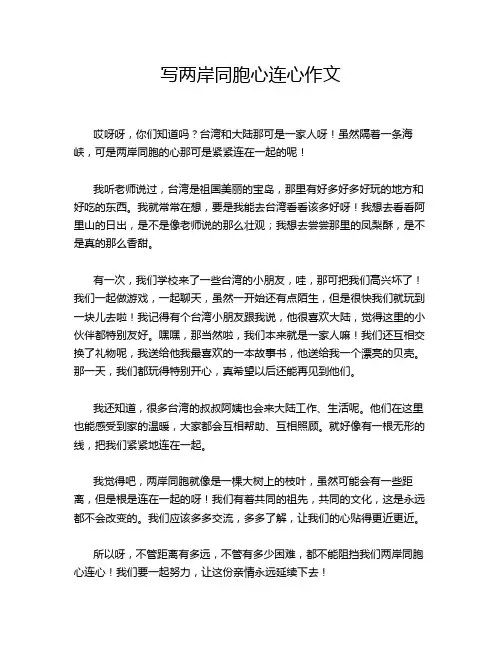 写两岸同胞心连心作文

哎呀呀，你们知道吗？台湾和大陆那可是一家人呀！虽然隔着一条海峡，可是两岸同胞的心那可是紧紧连在一起的呢！

我听老师说过，台湾是祖国美丽的宝岛，那里有好多好多好玩的地方和好吃的东西。我就常常在想，要是我能去台湾看看该多好呀！我想去看看阿里山的日出，是不是像老师说的那么壮观；我想去尝尝那里的凤梨酥，是不是真的那么香甜。

有一次，我们学校来了一些台湾的小朋友，哇，那可把我们高兴坏了！我们一起做游戏，一起聊天，虽然一开始还有点陌生，但是很快我们就玩到一块儿去啦！我记得有个台湾小朋友跟我说，他很喜欢大陆，觉得这里的小伙伴都特别友好。嘿嘿，那当然啦，我们本来就是一家人嘛！我们还互相交换了礼物呢，我送给他我最喜欢的一本故事书，他送给我一个漂亮的贝壳。那一天，我们都玩得特别开心，真希望以后还能再见到他们。

我还知道，很多台湾的叔叔阿姨也会来大陆工作、生活呢。他们在这里也能感受到家的温暖，大家都会互相帮助、互相照顾。就好像有一根无形的线，把我们紧紧地连在一起。

我觉得吧，两岸同胞就像是一棵大树上的枝叶，虽然可能会有一些距离，但是根是连在一起的呀！我们有着共同的祖先，共同的文化，这是永远都不会改变的。我们应该多多交流，多多了解，让我们的心贴得更近更近。

所以呀，不管距离有多远，不管有多少困难，都不能阻挡我们两岸同胞心连心！我们要一起努力，让这份亲情永远延续下去！